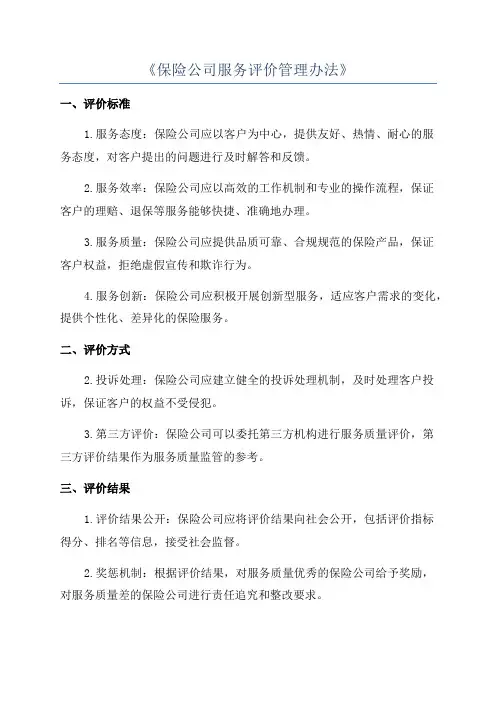 《保险公司服务评价管理办法》

一、评价标准

1.服务态度：保险公司应以客户为中心，提供友好、热情、耐心的服务态度，对客户提出的问题进行及时解答和反馈。

2.服务效率：保险公司应以高效的工作机制和专业的操作流程，保证客户的理赔、退保等服务能够快捷、准确地办理。

3.服务质量：保险公司应提供品质可靠、合规规范的保险产品，保证客户权益，拒绝虚假宣传和欺诈行为。

4.服务创新：保险公司应积极开展创新型服务，适应客户需求的变化，提供个性化、差异化的保险服务。

二、评价方式

2.投诉处理：保险公司应建立健全的投诉处理机制，及时处理客户投诉，保证客户的权益不受侵犯。

3.第三方评价：保险公司可以委托第三方机构进行服务质量评价，第三方评价结果作为服务质量监管的参考。

三、评价结果

1.评价结果公开：保险公司应将评价结果向社会公开，包括评价指标得分、排名等信息，接受社会监督。

2.奖惩机制：根据评价结果，对服务质量优秀的保险公司给予奖励，对服务质量差的保险公司进行责任追究和整改要求。